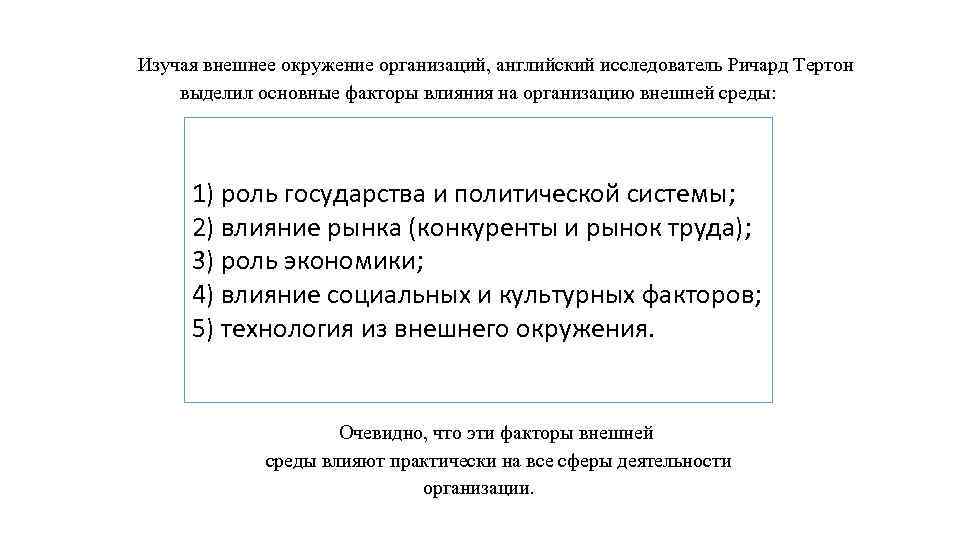 Изучая внешнее окружение организаций, английский исследователь Ричард Тертон выделил основные факторы влияния на организацию внешней среды:

1) роль государства и политической системы;
2) влияние рынка (конкуренты и рынок труда);
3) роль экономики;
4) влияние социальных и культурных факторов;
5) технология из внешнего окружения.

Очевидно, что эти факторы внешней среды влияют практически на все сферы деятельности организации.